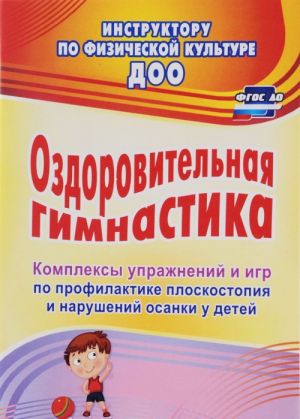 ИНСТРУКТОРУ
ПО ФИЗИЧЕСКОЙ КУЛЬТУРЕ
ДОО

ФГОС ДО

Оздоровительная гимнастика

Комплексы упражнений и игр по профилактике плоскостопия и нарушений осанки у детей